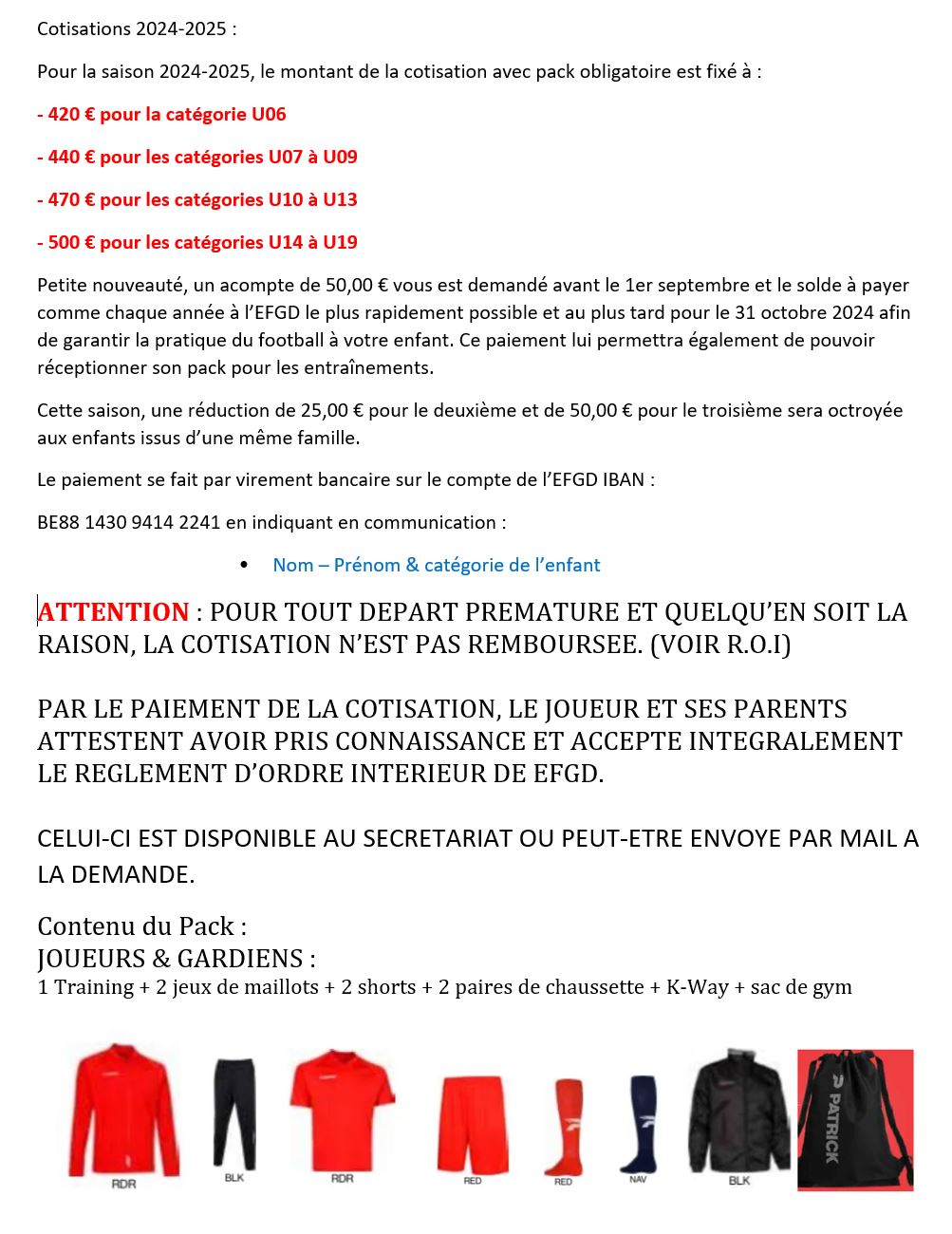 Cotisations 2024-2025 :

Pour la saison 2024-2025, le montant de la cotisation avec pack obligatoire est fixé à :

- 420 € pour la catégorie U06

- 440 € pour les catégories U07 à U09

- 470 € pour les catégories U10 à U13

- 500 € pour les catégories U14 à U19

Petite nouveauté, un acompte de 50,00 € vous est demandé avant le 1er septembre et le solde à payer comme chaque année à l'EFGD le plus rapidement possible et au plus tard pour le 31 octobre 2024 afin de garantir la pratique du football à votre enfant. Ce paiement lui permettra également de pouvoir réceptionner son pack pour les entraînements.

Cette saison, une réduction de 25,00 € pour le deuxième et de 50,00 € pour le troisième sera octroyée aux enfants issus d'une même famille.

Le paiement se fait par virement bancaire sur le compte de l'EFGD IBAN :

BE88 1430 9414 2241 en indiquant en communication :

• Nom – Prénom & catégorie de l'enfant

ATTENTION : POUR TOUT DEPART PREMATURE ET QUELQU'EN SOIT LA RAISON, LA COTISATION N'EST PAS REMBOURSEE. (VOIR R.O.I)

PAR LE PAIEMENT DE LA COTISATION, LE JOUEUR ET SES PARENTS ATTESTENT AVOIR PRIS CONNAISSANCE ET ACCEPTE INTEGRALEMENT LE REGLEMENT D'ORDRE INTERIEUR DE EFGD.

CELUI-CI EST DISPONIBLE AU SECRETARIAT OU PEUT-ETRE ENVOYE PAR MAIL A LA DEMANDE.

Contenu du Pack :
JOUEURS & GARDIENS :
1 Training + 2 jeux de maillots + 2 shorts + 2 paires de chaussette + K-Way + sac de gym

RDR
BLK
RDR
RED
RED
NAV
BLK
PATRICK